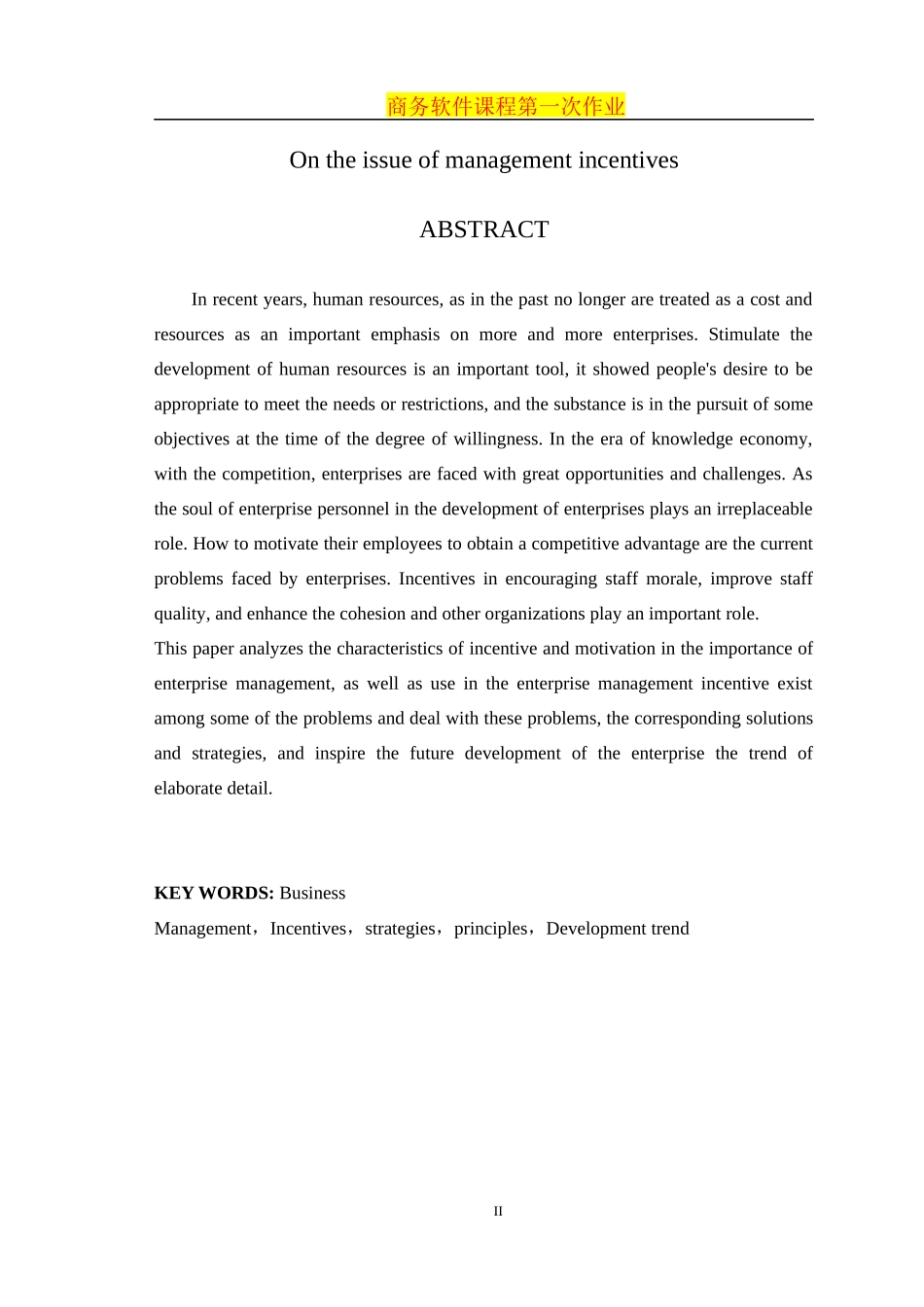 商务软件课程第一次作业

On the issue of management incentives

ABSTRACT

In recent years, human resources, as in the past no longer are treated as a cost and resources as an important emphasis on more and more enterprises. Stimulate the development of human resources is an important tool, it showed people's desire to be appropriate to meet the needs or restrictions, and the substance is in the pursuit of some objectives at the time of the degree of willingness. In the era of knowledge economy, with the competition, enterprises are faced with great opportunities and challenges. As the soul of enterprise personnel in the development of enterprises plays an irreplaceable role. How to motivate their employees to obtain a competitive advantage are the current problems faced by enterprises. Incentives in encouraging staff morale, improve staff quality, and enhance the cohesion and other organizations play an important role.
This paper analyzes the characteristics of incentive and motivation in the importance of enterprise management, as well as use in the enterprise management incentive exist among some of the problems and deal with these problems, the corresponding solutions and strategies, and inspire the future development of the enterprise the trend of elaborate detail.

KEY WORDS: Business
Management，Incentives，strategies，principles，Development trend

II